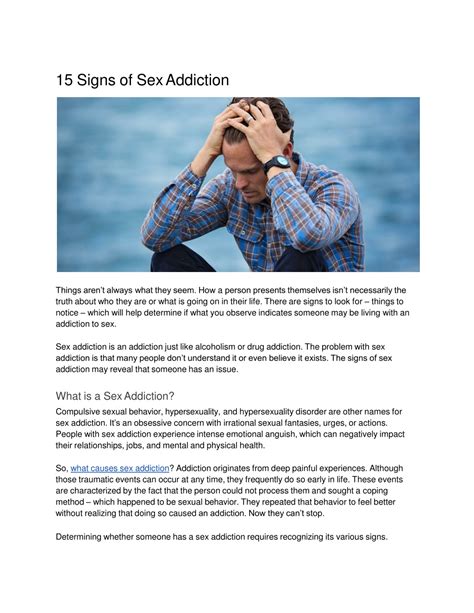 15 Signs of Sex Addiction

Things aren't always what they seem. How a person presents themselves isn't necessarily the truth about who they are or what is going on in their life. There are signs to look for – things to notice – which will help determine if what you observe indicates someone may be living with an addiction to sex.

Sex addiction is an addiction just like alcoholism or drug addiction. The problem with sex addiction is that many people don't understand it or even believe it exists. The signs of sex addiction may reveal that someone has an issue.

What is a Sex Addiction?

Compulsive sexual behavior, hypersexuality, and hypersexuality disorder are other names for sex addiction. It's an obsessive concern with irrational sexual fantasies, urges, or actions. People with sex addiction experience intense emotional anguish, which can negatively impact their relationships, jobs, and mental and physical health.

So, what causes sex addiction? Addiction originates from deep painful experiences. Although those traumatic events can occur at any time, they frequently do so early in life. These events are characterized by the fact that the person could not process them and sought a coping method – which happened to be sexual behavior. They repeated that behavior to feel better without realizing that doing so caused an addiction. Now they can't stop.

Determining whether someone has a sex addiction requires recognizing its various signs.